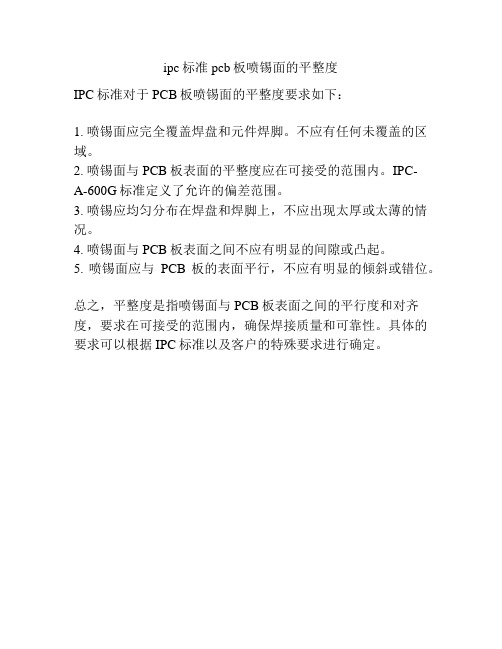 ipc 标准 pcb 板喷锡面的平整度

IPC 标准对于 PCB 板喷锡面的平整度要求如下：

1. 喷锡面应完全覆盖焊盘和元件焊脚。不应有任何未覆盖的区域。
2. 喷锡面与 PCB 板表面的平整度应在可接受的范围内。IPC-A-600G 标准定义了允许的偏差范围。
3. 喷锡应均匀分布在焊盘和焊脚上，不应出现太厚或太薄的情况。
4. 喷锡面与 PCB 板表面之间不应有明显的间隙或凸起。
5. 喷锡面应与 PCB 板的表面平行，不应有明显的倾斜或错位。

总之，平整度是指喷锡面与 PCB 板表面之间的平行度和对齐度，要求在可接受的范围内，确保焊接质量和可靠性。具体的要求可以根据 IPC 标准以及客户的特殊要求进行确定。